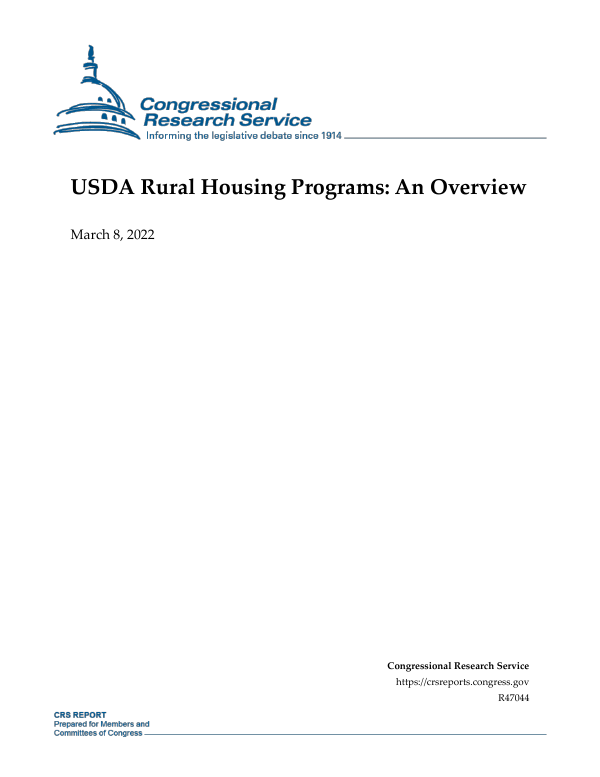 Congressional Research Service
Informing the legislative debate since 1914

USDA Rural Housing Programs: An Overview

March 8, 2022

Congressional Research Service
https://crsreports.congress.gov
R47044

CRS REPORT
Prepared for Members and
Committees of Congress